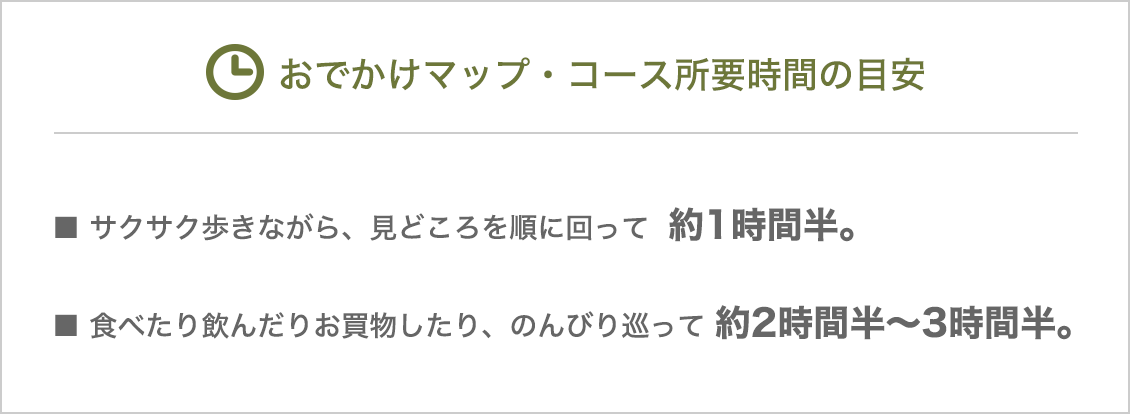 おでかけマップ・コース所要時間の目安

■ サクサク歩きながら、見どころを順に回って 約1時間半。

■ 食べたり飲んだりお買物したり、のんびり巡って 約2時間半〜3時間半。